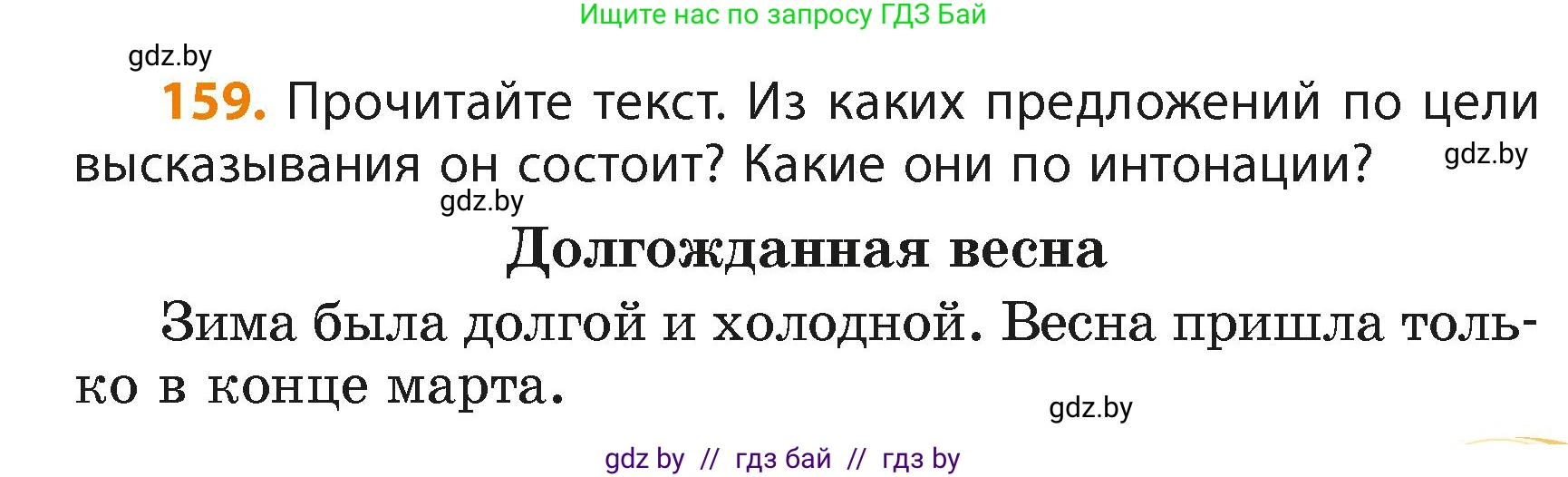 Ищите нас по запросу ГДЗ Бай

gdz.by

159. Прочитайте текст. Из каких предложений по цели высказывания он состоит? Какие они по интонации?

gdz.by

gdz.by

Долгожданная весна

Зима была долгой и холодной. Весна пришла только в конце марта.

gdz.by

gdz by // гдз бай // гдз by